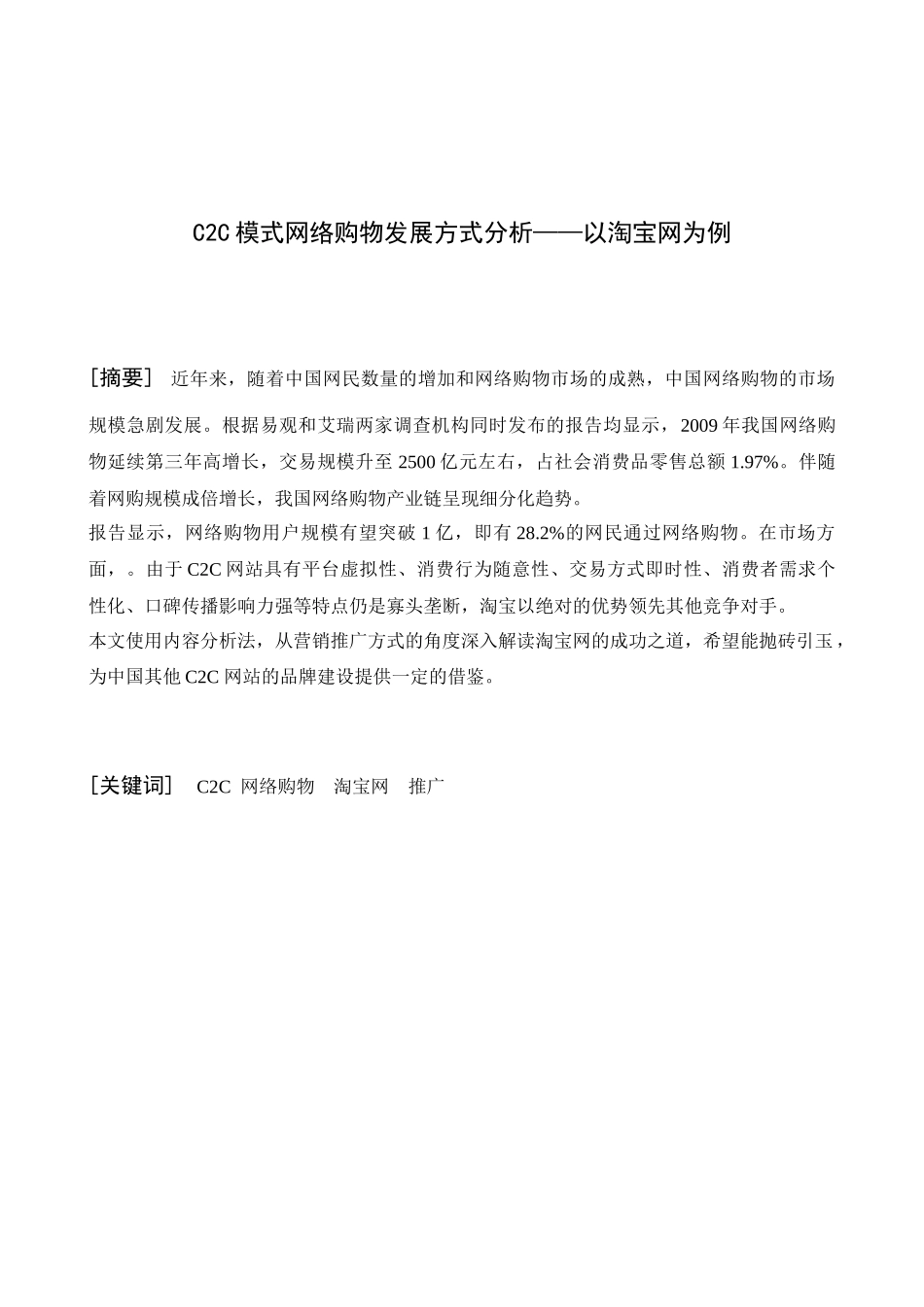 C2C 模式网络购物发展方式分析——以淘宝网为例

［摘要］ 近年来，随着中国网民数量的增加和网络购物市场的成熟，中国网络购物的市场规模急剧发展。根据易观和艾瑞两家调查机构同时发布的报告均显示，2009 年我国网络购物延续第三年高增长，交易规模升至 2500 亿元左右，占社会消费品零售总额 1.97%。伴随着网购规模成倍增长，我国网络购物产业链呈现细分化趋势。

报告显示，网络购物用户规模有望突破 1 亿，即有 28.2%的网民通过网络购物。在市场方面，。由于 C2C 网站具有平台虚拟性、消费行为随意性、交易方式即时性、消费者需求个性化、口碑传播影响力强等特点仍是寡头垄断，淘宝以绝对的优势领先其他竞争对手。

本文使用内容分析法，从营销推广方式的角度深入解读淘宝网的成功之道，希望能抛砖引玉，为中国其他 C2C 网站的品牌建设提供一定的借鉴。

［关键词］ C2C 网络购物 淘宝网 推广